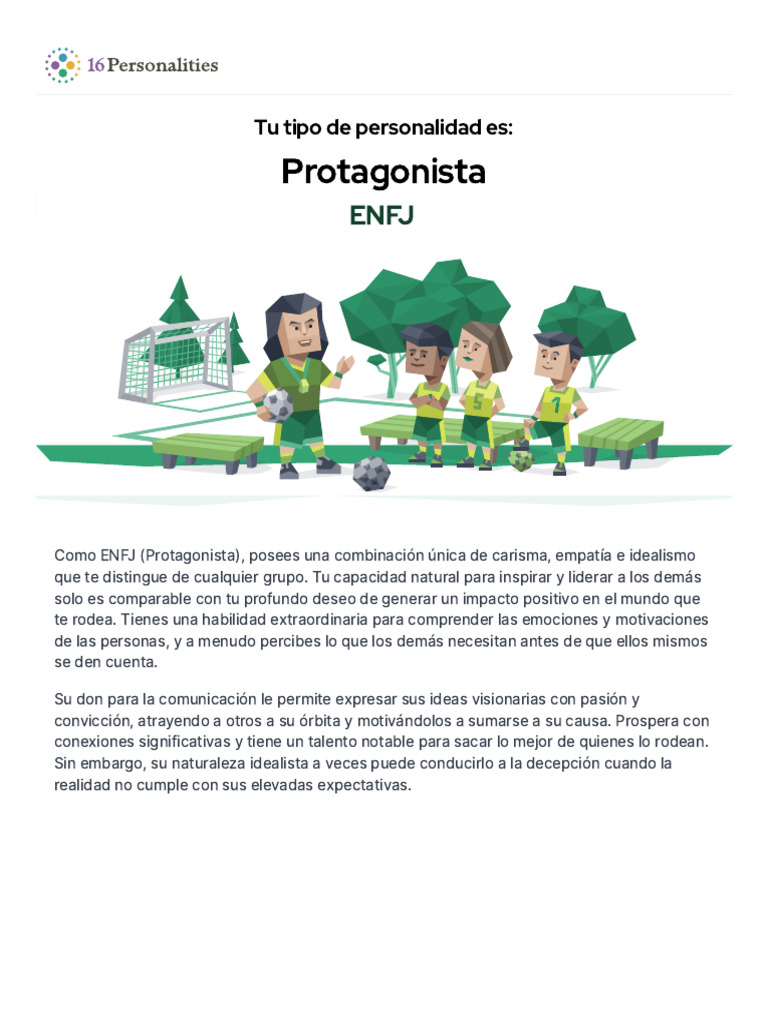 16Personalities

Tu tipo de personalidad es:

Protagonista

ENFJ

5

1

Como ENFJ (Protagonista), posees una combinación única de carisma, empatía e idealismo que te distingue de cualquier grupo. Tu capacidad natural para inspirar y liderar a los demás solo es comparable con tu profundo deseo de generar un impacto positivo en el mundo que te rodea. Tienes una habilidad extraordinaria para comprender las emociones y motivaciones de las personas, y a menudo percibes lo que los demás necesitan antes de que ellos mismos se den cuenta.

Su don para la comunicación le permite expresar sus ideas visionarias con pasión y convicción, atrayendo a otros a su órbita y motivándolos a sumarse a su causa. Prospera con conexiones significativas y tiene un talento notable para sacar lo mejor de quienes lo rodean. Sin embargo, su naturaleza idealista a veces puede conducirlo a la decepción cuando la realidad no cumple con sus elevadas expectativas.